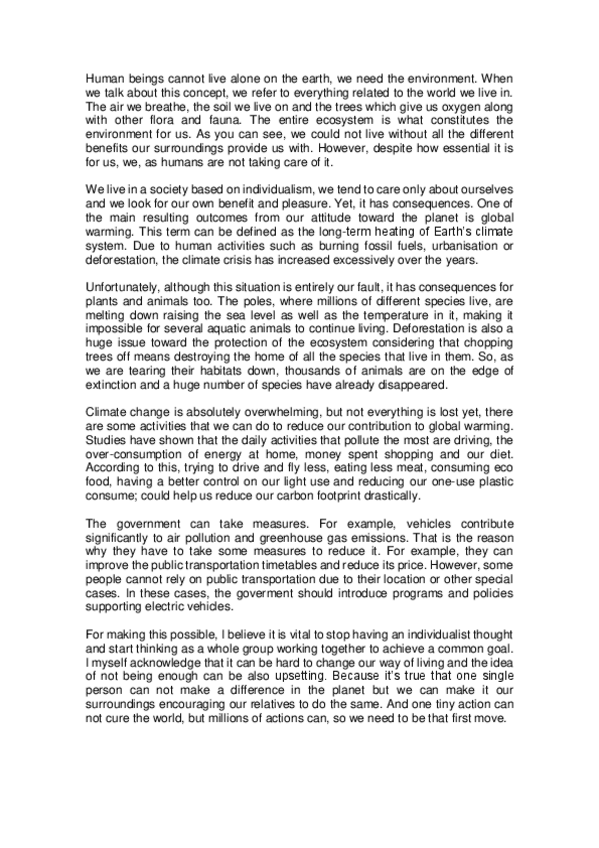 Human beings cannot live alone on the earth, we need the environment. When we talk about this concept, we refer to everything related to the world we live in. The air we breathe, the soil we live on and the trees which give us oxygen along with other flora and fauna. The entire ecosystem is what constitutes the environment for us. As you can see, we could not live without all the different benefits our surroundings provide us with. However, despite how essential it is for us, we, as humans are not taking care of it.

We live in a society based on individualism, we tend to care only about ourselves and we look for our own benefit and pleasure. Yet, it has consequences. One of the main resulting outcomes from our attitude toward the planet is global warming. This term can be defined as the long-term heating of Earth's climate system. Due to human activities such as burning fossil fuels, urbanisation or deforestation, the climate crisis has increased excessively over the years.

Unfortunately, although this situation is entirely our fault, it has consequences for plants and animals too. The poles, where millions of different species live, are melting down raising the sea level as well as the temperature in it, making it impossible for several aquatic animals to continue living. Deforestation is also a huge issue toward the protection of the ecosystem considering that chopping trees off means destroying the home of all the species that live in them. So, as we are tearing their habitats down, thousands of animals are on the edge of extinction and a huge number of species have already disappeared.

Climate change is absolutely overwhelming, but not everything is lost yet, there are some activities that we can do to reduce our contribution to global warming. Studies have shown that the daily activities that pollute the most are driving, the over-consumption of energy at home, money spent shopping and our diet. According to this, trying to drive and fly less, eating less meat, consuming eco food, having a better control on our light use and reducing our one-use plastic consume; could help us reduce our carbon footprint drastically.

The government can take measures. For example, vehicles contribute significantly to air pollution and greenhouse gas emissions. That is the reason why they have to take some measures to reduce it. For example, they can improve the public transportation timetables and reduce its price. However, some people cannot rely on public transportation due to their location or other special cases. In these cases, the goverment should introduce programs and policies supporting electric vehicles.

For making this possible, I believe it is vital to stop having an individualist thought and start thinking as a whole group working together to achieve a common goal. I myself acknowledge that it can be hard to change our way of living and the idea of not being enough can be also upsetting. Because it's true that one single person can not make a difference in the planet but we can make it our surroundings encouraging our relatives to do the same. And one tiny action can not cure the world, but millions of actions can, so we need to be that first move.